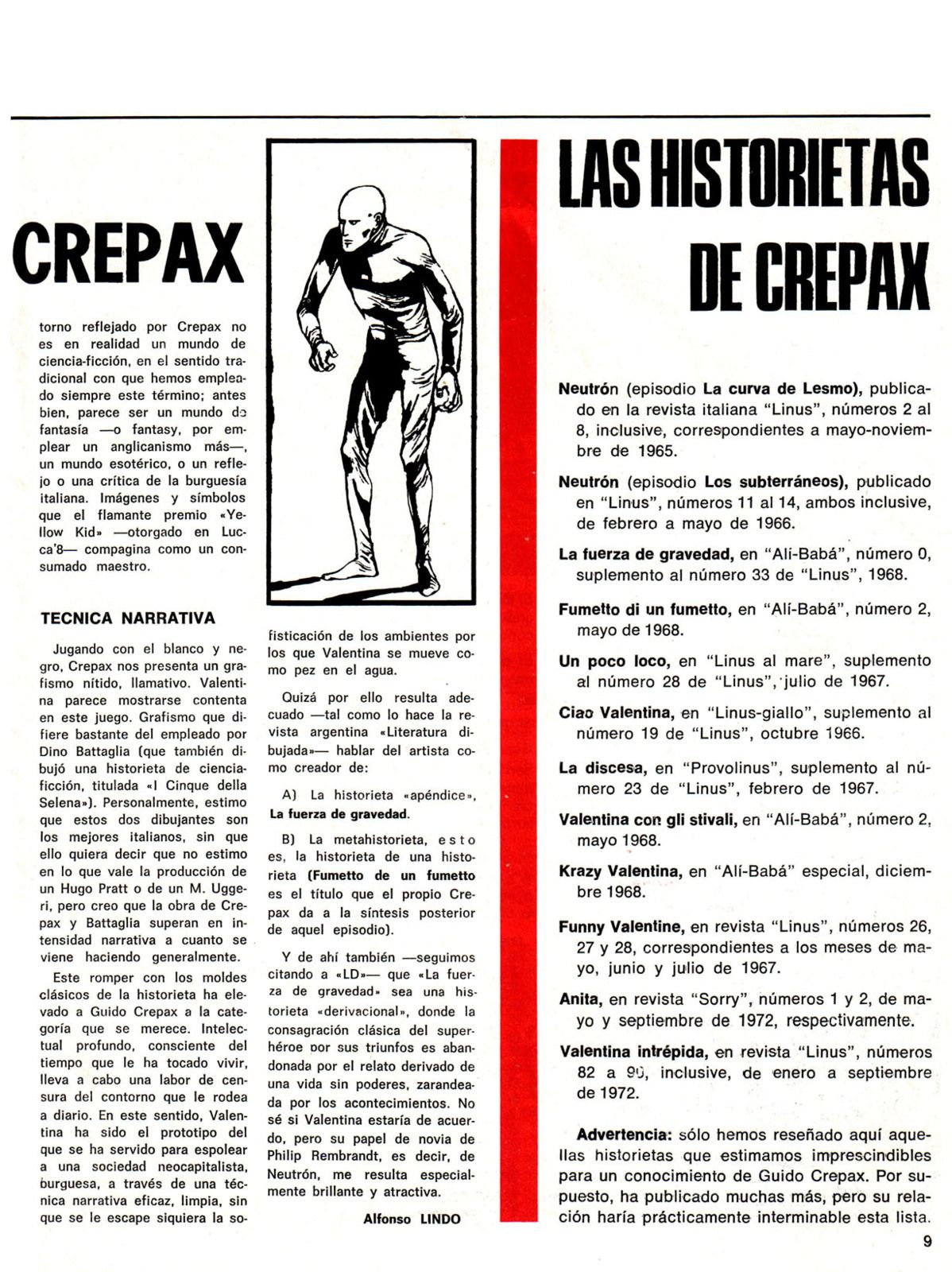 CREPAX

torno reflejado por Crepax no es en realidad un mundo de ciencia-ficción, en el sentido tradicional con que hemos empleado siempre este término; antes bien, parece ser un mundo de fantasía —o fantasy, por emplear un anglicanismo más—, un mundo esotérico, o un reflejo o una crítica de la burguesía italiana. Imágenes y símbolos que el flamante premio «Yellow Kid» —otorgado en Lucca'8— compagina como un consumado maestro.

TECNICA NARRATIVA

Jugando con el blanco y negro, Crepax nos presenta un grafismo nítido, llamativo. Valentina parece mostrarse contenta en este juego. Grafismo que difiere bastante del empleado por Dino Battaglia (que también dibujó una historieta de ciencia-ficción, titulada «I Cinque della Selena»). Personalmente, estimo que estos dos dibujantes son los mejores italianos, sin que ello quiera decir que no estimo en lo que vale la producción de un Hugo Pratt o de un M. Uggeri, pero creo que la obra de Crepax y Battaglia superan en intensidad narrativa a cuanto se viene haciendo generalmente.

Este romper con los moldes clásicos de la historieta ha elevado a Guido Crepax a la categoría que se merece. Intelectual profundo, consciente del tiempo que le ha tocado vivir, lleva a cabo una labor de censura del contorno que le rodea a diario. En este sentido, Valentina ha sido el prototipo del que se ha servido para espolear a una sociedad neocapitalista, burguesa, a través de una técnica narrativa eficaz, limpia, sin que se le escape siquiera la sofisticación de los ambientes por los que Valentina se mueve como pez en el agua.

Quizá por ello resulta adecuado —tal como lo hace la revista argentina «Literatura dibujada»— hablar del artista como creador de:

A) La historieta «apéndice», La fuerza de gravedad.

B) La metahistorieta, esto es, la historieta de una historieta (Fumetto de un fumetto es el título que el propio Crepax da a la síntesis posterior de aquel episodio).

Y de ahí también —seguimos citando a «LD»— que «La fuerza de gravedad» sea una historieta «derivacional», donde la consagración clásica del superhéroe por sus triunfos es abandonada por el relato derivado de una vida sin poderes, zarandeada por los acontecimientos. No sé si Valentina estaría de acuerdo, pero su papel de novia de Philip Rembrandt, es decir, de Neutrón, me resulta especialmente brillante y atractiva.

Alfonso LINDO

LAS HISTORIETAS DE CREPAX

Neutrón (episodio La curva de Lesmo), publicado en la revista italiana "Linus", números 2 al 8, inclusive, correspondientes a mayo-noviembre de 1965.

Neutrón (episodio Los subterráneos), publicado en "Linus", números 11 al 14, ambos inclusive, de febrero a mayo de 1966.

La fuerza de gravedad, en "Alí-Babá", número 0, suplemento al número 33 de "Linus", 1968.

Fumetto di un fumetto, en "Alí-Babá", número 2, mayo de 1968.

Un poco loco, en "Linus al mare", suplemento al número 28 de "Linus", julio de 1967.

Ciao Valentina, en "Linus-giallo", suplemento al número 19 de "Linus", octubre 1966.

La discesa, en "Provolinus", suplemento al número 23 de "Linus", febrero de 1967.

Valentina con gli stivali, en "Alí-Babá", número 2, mayo 1968.

Krazy Valentina, en "Alí-Babá" especial, diciembre 1968.

Funny Valentine, en revista "Linus", números 26, 27 y 28, correspondientes a los meses de mayo, junio y julio de 1967.

Anita, en revista "Sorry", números 1 y 2, de mayo y septiembre de 1972, respectivamente.

Valentina intrépida, en revista "Linus", números 82 a 90, inclusive, de enero a septiembre de 1972.

Advertencia: sólo hemos reseñado aquí aquellas historietas que estimamos imprescindibles para un conocimiento de Guido Crepax. Por supuesto, ha publicado muchas más, pero su relación haría prácticamente interminable esta lista.

9